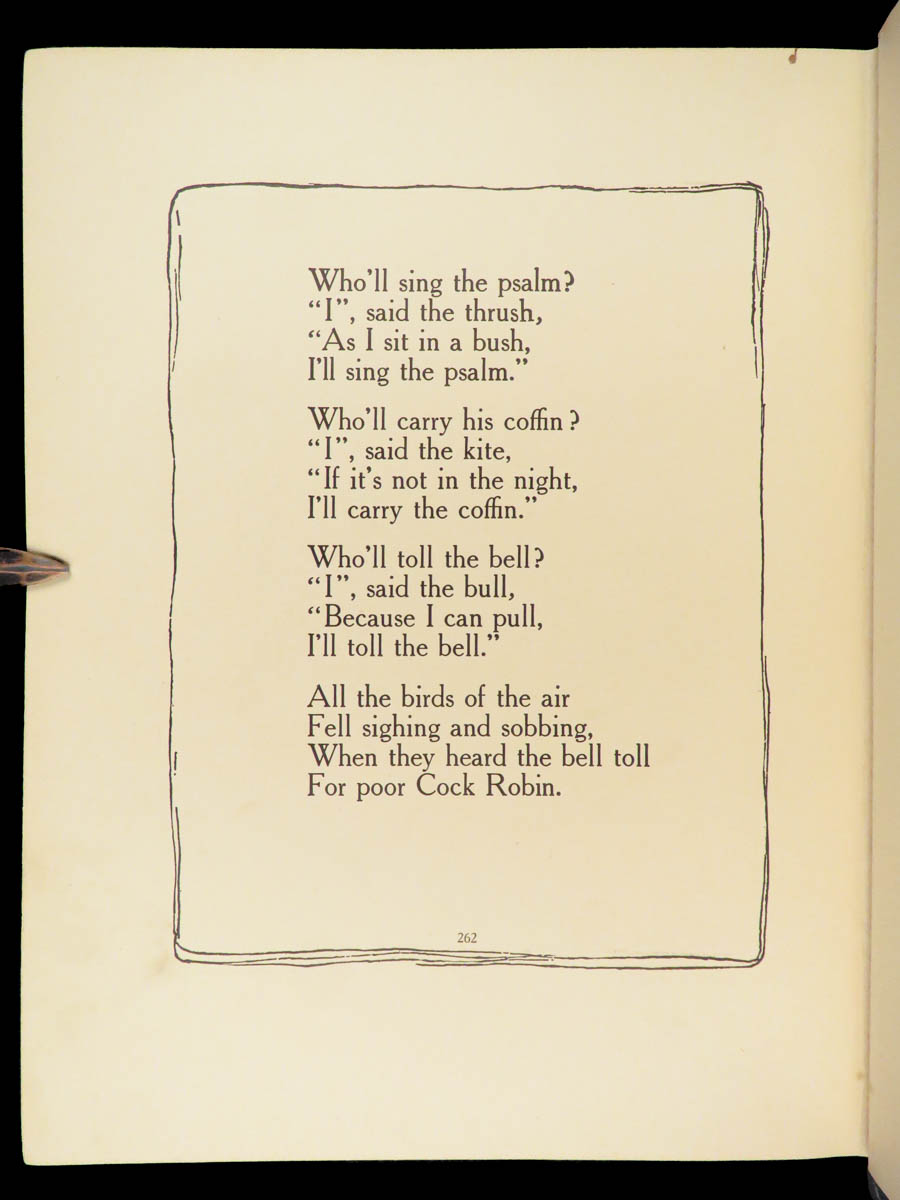 Who'll sing the psalm?
"I", said the thrush,
"As I sit in a bush,
I'll sing the psalm."

Who'll carry his coffin?
"I", said the kite,
"If it's not in the night,
I'll carry the coffin."

Who'll toll the bell?
"I", said the bull,
"Because I can pull,
I'll toll the bell."

All the birds of the air
Fell sighing and sobbing,
When they heard the bell toll
For poor Cock Robin.

262